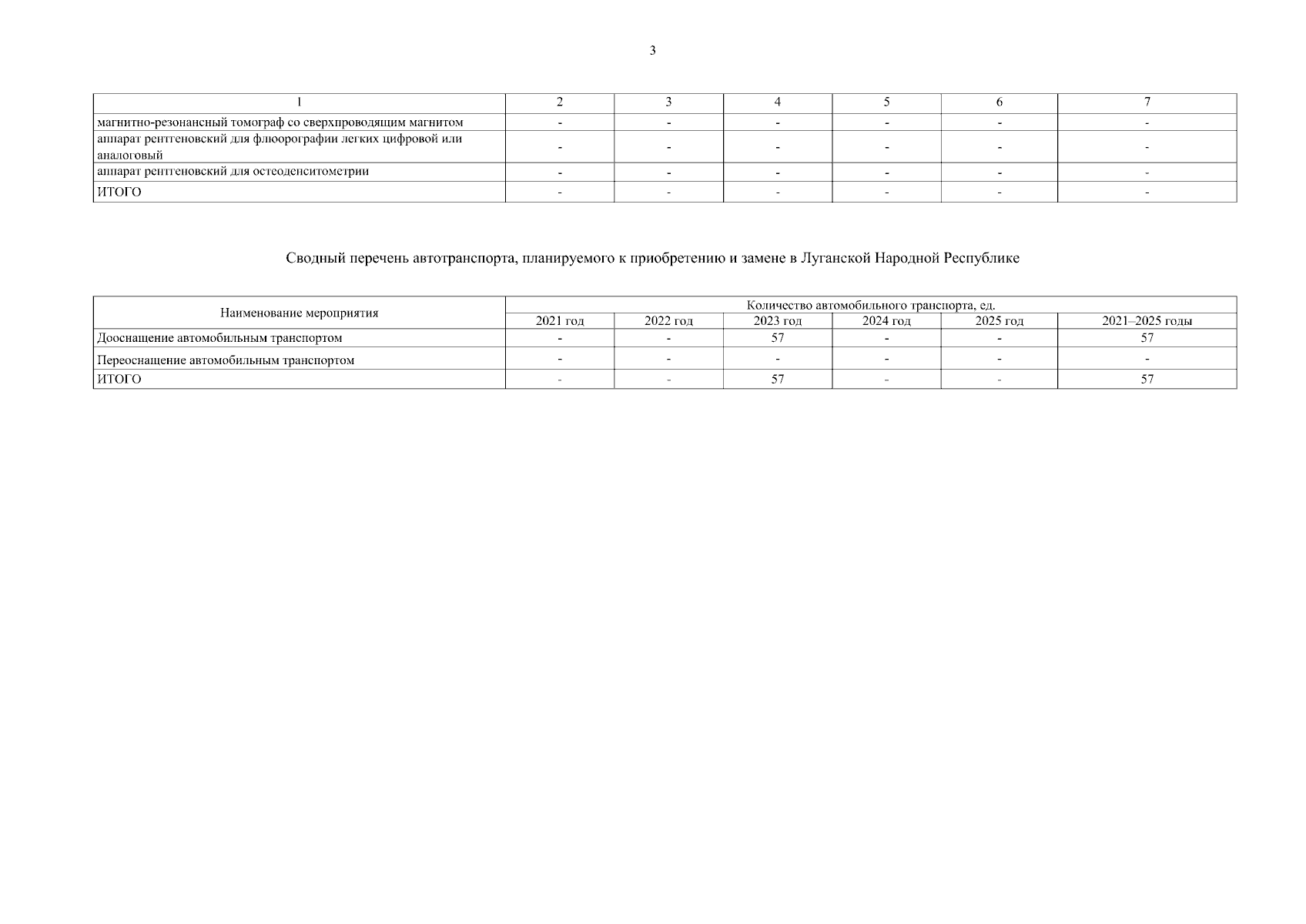 3

| 1 | 2 | 3 | 4 | 5 | 6 | 7 |
|---|---|---|---|---|---|---|
| магнитно-резонансный томограф со сверхпроводящим магнитом | - | - | - | - | - | - |
| аппарат рентгеновский для флюорографии легких цифровой или аналоговый | - | - | - | - | - | - |
| аппарат рентгеновский для остеоденситометрии | - | - | - | - | - | - |
| ИТОГО | - | - | - | - | - | - |

Сводный перечень автотранспорта, планируемого к приобретению и замене в Луганской Народной Республике

| Наименование мероприятия | Количество автомобильного транспорта, ед. | | | | | |
|---|---|---|---|---|---|---|
| | 2021 год | 2022 год | 2023 год | 2024 год | 2025 год | 2021–2025 годы |
| Дооснащение автомобильным транспортом | - | - | 57 | - | - | 57 |
| Переоснащение автомобильным транспортом | - | - | - | - | - | - |
| ИТОГО | - | - | 57 | - | - | 57 |